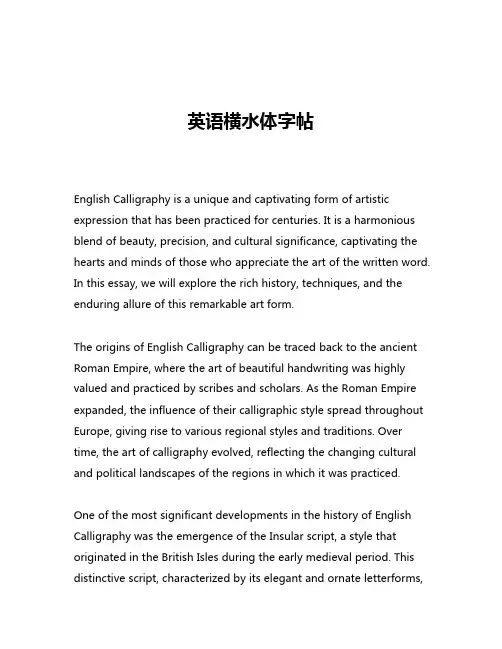 英语横水体字帖

English Calligraphy is a unique and captivating form of artistic expression that has been practiced for centuries. It is a harmonious blend of beauty, precision, and cultural significance, captivating the hearts and minds of those who appreciate the art of the written word. In this essay, we will explore the rich history, techniques, and the enduring allure of this remarkable art form.

The origins of English Calligraphy can be traced back to the ancient Roman Empire, where the art of beautiful handwriting was highly valued and practiced by scribes and scholars. As the Roman Empire expanded, the influence of their calligraphic style spread throughout Europe, giving rise to various regional styles and traditions. Over time, the art of calligraphy evolved, reflecting the changing cultural and political landscapes of the regions in which it was practiced.

One of the most significant developments in the history of English Calligraphy was the emergence of the Insular script, a style that originated in the British Isles during the early medieval period. This distinctive script, characterized by its elegant and ornate letterforms,